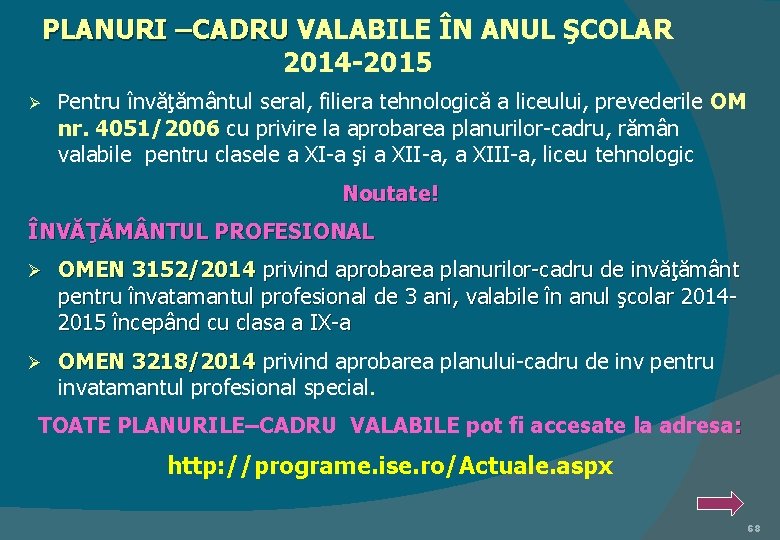 PLANURI –CADRU VALABILE ÎN ANUL ŞCOLAR 2014-2015

➢ Pentru învăţământul seral, filiera tehnologică a liceului, prevederile OM nr. 4051/2006 cu privire la aprobarea planurilor-cadru, rămân valabile pentru clasele a XI-a şi a XII-a, a XIII-a, liceu tehnologic

Noutate!

ÎNVĂŢĂMÂNTUL PROFESIONAL

➢ OMEN 3152/2014 privind aprobarea planurilor-cadru de invăţământ pentru învatamantul profesional de 3 ani, valabile în anul şcolar 2014-2015 începând cu clasa a IX-a

➢ OMEN 3218/2014 privind aprobarea planului-cadru de inv pentru invatamantul profesional special.

TOATE PLANURILE–CADRU VALABILE pot fi accesate la adresa:

http://programe.ise.ro/Actuale.aspx

68